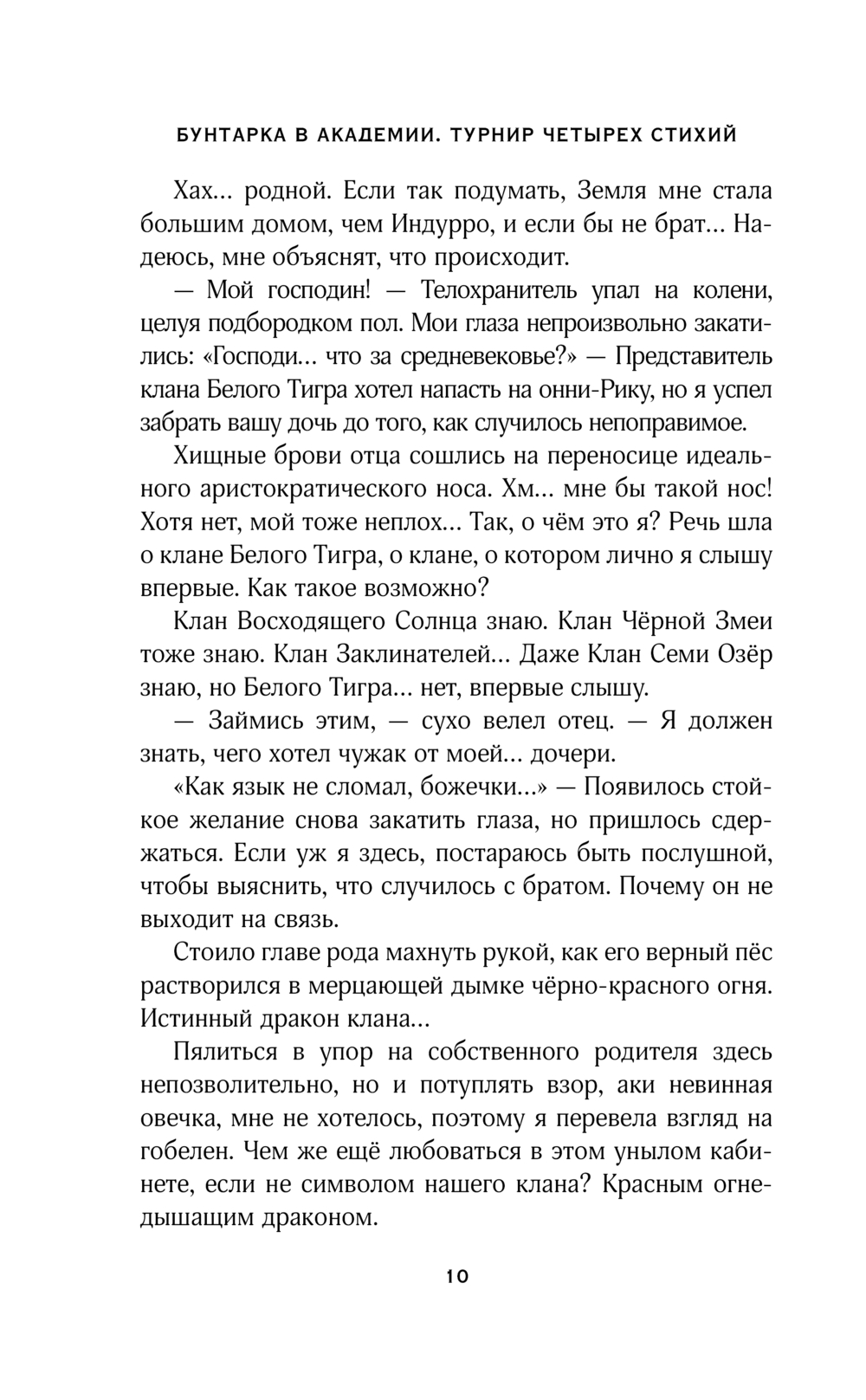 БУНТАРКА В АКАДЕМИИ. ТУРНИР ЧЕТЫРЕХ СТИХИЙ

Хах... родной. Если так подумать, Земля мне стала большим домом, чем Индурро, и если бы не брат... Надеюсь, мне объяснят, что происходит.

— Мой господин! — Телохранитель упал на колени, целуя подбородком пол. Мои глаза непроизвольно закатились: «Господи... что за средневековье?» — Представитель клана Белого Тигра хотел напасть на онни-Рику, но я успел забрать вашу дочь до того, как случилось непоправимое.

Хищные брови отца сошлись на переносице идеального аристократического носа. Хм... мне бы такой нос! Хотя нет, мой тоже неплох... Так, о чём это я? Речь шла о клане Белого Тигра, о клане, о котором лично я слышу впервые. Как такое возможно?

Клан Восходящего Солнца знаю. Клан Чёрной Змеи тоже знаю. Клан Заклинателей... Даже Клан Семи Озёр знаю, но Белого Тигра... нет, впервые слышу.

— Займись этим, — сухо велел отец. — Я должен знать, чего хотел чужак от моей... дочери.

«Как язык не сломал, божечки...» — Появилось стойкое желание снова закатить глаза, но пришлось сдержаться. Если уж я здесь, постараюсь быть послушной, чтобы выяснить, что случилось с братом. Почему он не выходит на связь.

Стоило главе рода махнуть рукой, как его верный пёс растворился в мерцающей дымке чёрно-красного огня. Истинный дракон клана...

Пялиться в упор на собственного родителя здесь непозволительно, но и потуплять взор, аки невинная овечка, мне не хотелось, поэтому я перевела взгляд на гобелен. Чем же ещё любоваться в этом унылом кабинете, если не символом нашего клана? Красным огнедышащим драконом.

10